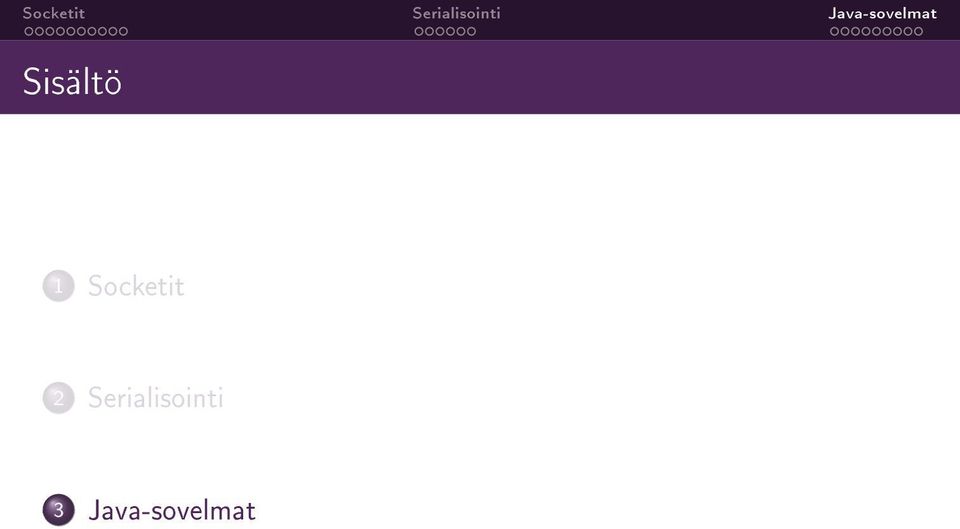 Socketit Serialisointi Java-sovelmat

Sisältö

1 Socketit

2 Serialisointi

3 Java-sovelmat